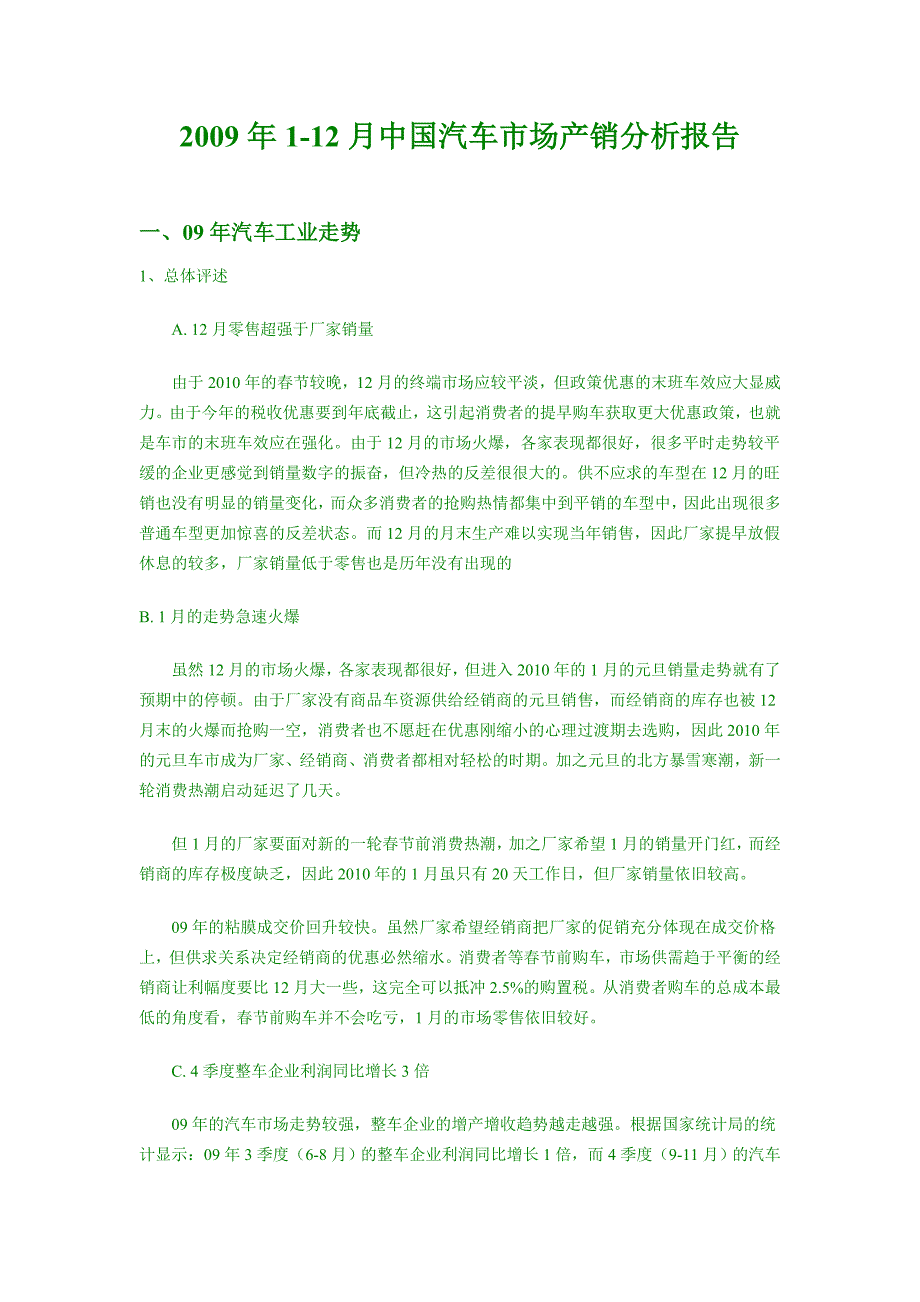 2009 年 1-12 月中国汽车市场产销分析报告

一、09 年汽车工业走势

1、总体评述

A. 12 月零售超强于厂家销量

由于 2010 年的春节较晚，12 月的终端市场应较平淡，但政策优惠的末班车效应大显威力。由于今年的税收优惠要到年底截止，这引起消费者的提早购车获取更大优惠政策，也就是车市的末班车效应在强化。由于 12 月的市场火爆，各家表现都很好，很多平时走势较平缓的企业更感觉到销量数字的振奋，但冷热的反差很很大的。供不应求的车型在 12 月的旺销也没有明显的销量变化，而众多消费者的抢购热情都集中到平销的车型中，因此出现很多普通车型更加惊喜的反差状态。而 12 月的月末生产难以实现当年销售，因此厂家提早放假休息的较多，厂家销量低于零售也是历年没有出现的

B. 1 月的走势急速火爆

虽然 12 月的市场火爆，各家表现都很好，但进入 2010 年的 1 月的元旦销量走势就有了预期中的停顿。由于厂家没有商品车资源供给经销商的元旦销售，而经销商的库存也被 12 月末的火爆而抢购一空，消费者也不愿赶在优惠刚缩小的心理过渡期去选购，因此 2010 年的元旦车市成为厂家、经销商、消费者都相对轻松的时期。加之元旦的北方暴雪寒潮，新一轮消费热潮启动延迟了几天。

但 1 月的厂家要面对新的一轮春节前消费热潮，加之厂家希望 1 月的销量开门红，而经销商的库存极度缺乏，因此 2010 年的 1 月虽只有 20 天工作日，但厂家销量依旧较高。

09 年的粘膜成交价回升较快。虽然厂家希望经销商把厂家的促销充分体现在成交价格上，但供求关系决定经销商的优惠必然缩水。消费者等春节前购车，市场供需趋于平衡的经销商让利幅度要比 12 月大一些，这完全可以抵冲 2.5%的购置税。从消费者购车的总成本最低的角度看，春节前购车并不会吃亏，1 月的市场零售依旧较好。

C. 4 季度整车企业利润同比增长 3 倍

09 年的汽车市场走势较强，整车企业的增产增收趋势越走越强。根据国家统计局的统计显示：09 年 3 季度（6-8 月）的整车企业利润同比增长 1 倍，而 4 季度（9-11 月）的汽车